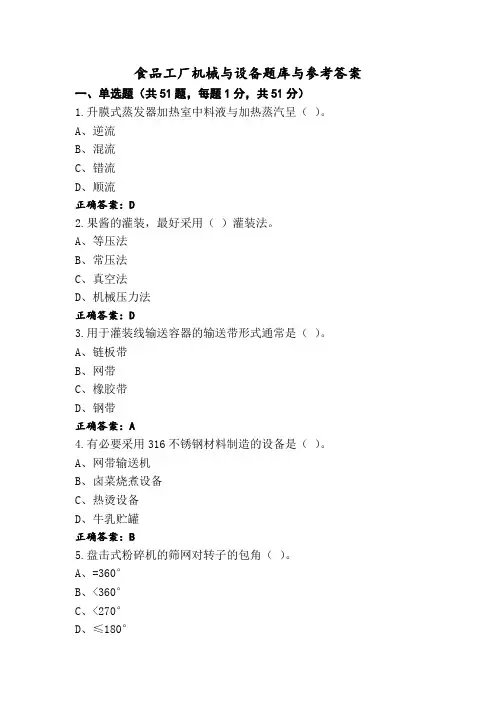 食品工厂机械与设备题库与参考答案

一、单选题（共51题，每题1分，共51分）

1.升膜式蒸发器加热室中料液与加热蒸汽呈（ ）。

A、逆流

B、混流

C、错流

D、顺流

正确答案：D

2.果酱的灌装，最好采用（ ）灌装法。

A、等压法

B、常压法

C、真空法

D、机械压力法

正确答案：D

3.用于灌装线输送容器的输送带形式通常是（ ）。

A、链板带

B、网带

C、橡胶带

D、钢带

正确答案：A

4.有必要采用316不锈钢材料制造的设备是（ ）。

A、网带输送机

B、卤菜烧煮设备

C、热烫设备

D、牛乳贮罐

正确答案：B

5.盘击式粉碎机的筛网对转子的包角（ ）。

A、=360°

B、<360°

C、<270°

D、≤180°